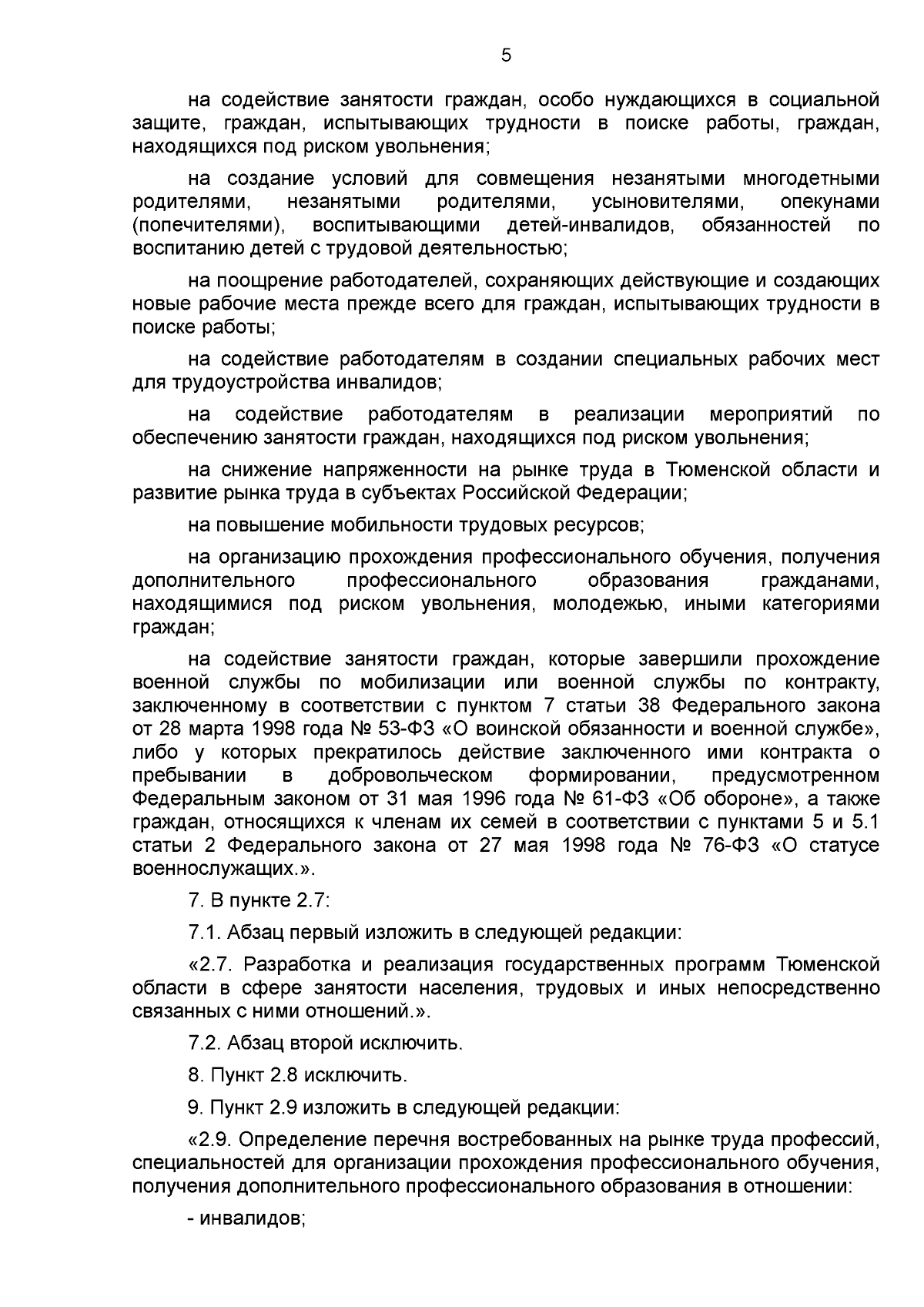 5

на содействие занятости граждан, особо нуждающихся в социальной защите, граждан, испытывающих трудности в поиске работы, граждан, находящихся под риском увольнения;

на создание условий для совмещения незанятыми многодетными родителями, незанятыми родителями, усыновителями, опекунами (попечителями), воспитывающими детей-инвалидов, обязанностей по воспитанию детей с трудовой деятельностью;

на поощрение работодателей, сохраняющих действующие и создающих новые рабочие места прежде всего для граждан, испытывающих трудности в поиске работы;

на содействие работодателям в создании специальных рабочих мест для трудоустройства инвалидов;

на содействие работодателям в реализации мероприятий по обеспечению занятости граждан, находящихся под риском увольнения;

на снижение напряженности на рынке труда в Тюменской области и развитие рынка труда в субъектах Российской Федерации;

на повышение мобильности трудовых ресурсов;

на организацию прохождения профессионального обучения, получения дополнительного профессионального образования гражданами, находящимися под риском увольнения, молодежью, иными категориями граждан;

на содействие занятости граждан, которые завершили прохождение военной службы по мобилизации или военной службы по контракту, заключенному в соответствии с пунктом 7 статьи 38 Федерального закона от 28 марта 1998 года № 53-ФЗ «О воинской обязанности и военной службе», либо у которых прекратилось действие заключенного ими контракта о пребывании в добровольческом формировании, предусмотренном Федеральным законом от 31 мая 1996 года № 61-ФЗ «Об обороне», а также граждан, относящихся к членам их семей в соответствии с пунктами 5 и 5.1 статьи 2 Федерального закона от 27 мая 1998 года № 76-ФЗ «О статусе военнослужащих.».

7. В пункте 2.7:

7.1. Абзац первый изложить в следующей редакции:

«2.7. Разработка и реализация государственных программ Тюменской области в сфере занятости населения, трудовых и иных непосредственно связанных с ними отношений.».

7.2. Абзац второй исключить.

8. Пункт 2.8 исключить.

9. Пункт 2.9 изложить в следующей редакции:

«2.9. Определение перечня востребованных на рынке труда профессий, специальностей для организации прохождения профессионального обучения, получения дополнительного профессионального образования в отношении:

- инвалидов;